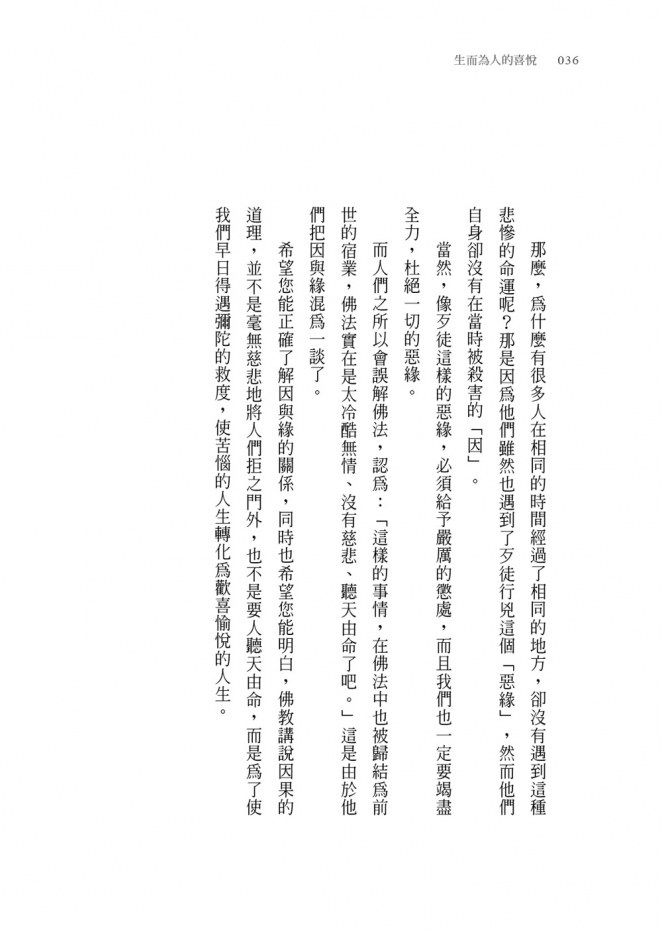 生而為人的喜悅　036

那麼，爲什麼有很多人在相同的時間經過了相同的地方，卻沒有遇到這種悲慘的命運呢？那是因爲他們雖然也遇到了歹徒行兇這個「惡緣」，然而他們自身卻沒有在當時被殺害的「因」。

當然，像歹徒這樣的惡緣，必須給予嚴厲的懲處，而且我們也一定要竭盡全力，杜絕一切的惡緣。

而人們之所以會誤解佛法，認爲：「這樣的事情，在佛法中也被歸結爲前世的宿業，佛法實在是太冷酷無情、沒有慈悲、聽天由命了吧。」這是由於他們把因與緣混爲一談了。

希望您能正確了解因與緣的關係，同時也希望您能明白，佛教講說因果的道理，並不是毫無慈悲地將人們拒之門外，也不是要人聽天由命，而是爲了使我們早日得遇彌陀的救度，使苦惱的人生轉化爲歡喜愉悅的人生。